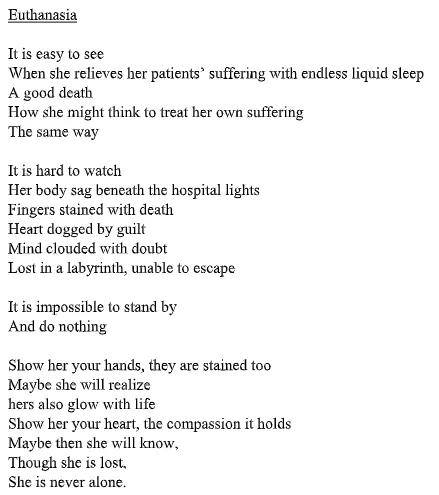 Euthanasia

It is easy to see
When she relieves her patients' suffering with endless liquid sleep
A good death
How she might think to treat her own suffering
The same way

It is hard to watch
Her body sag beneath the hospital lights
Fingers stained with death
Heart dogged by guilt
Mind clouded with doubt
Lost in a labyrinth, unable to escape

It is impossible to stand by
And do nothing

Show her your hands, they are stained too
Maybe she will realize
hers also glow with life
Show her your heart, the compassion it holds
Maybe then she will know,
Though she is lost,
She is never alone.